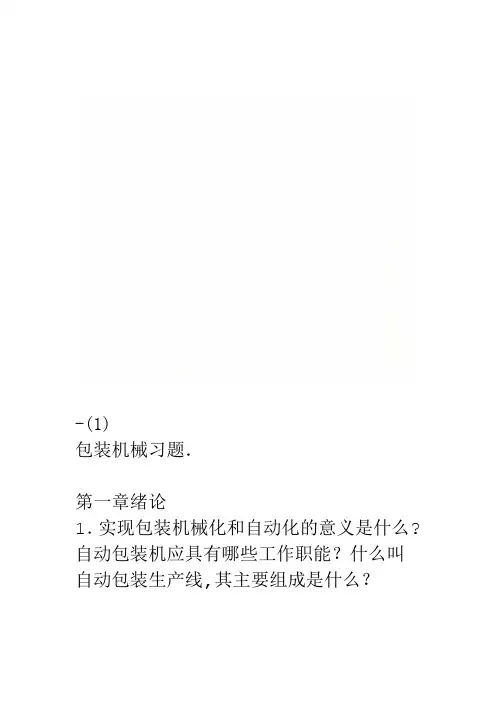 -(1)
包装机械习题.

第一章绪论
1.实现包装机械化和自动化的意义是什么?自动包装机应具有哪些工作职能?什么叫自动包装生产线,其主要组成是什么?